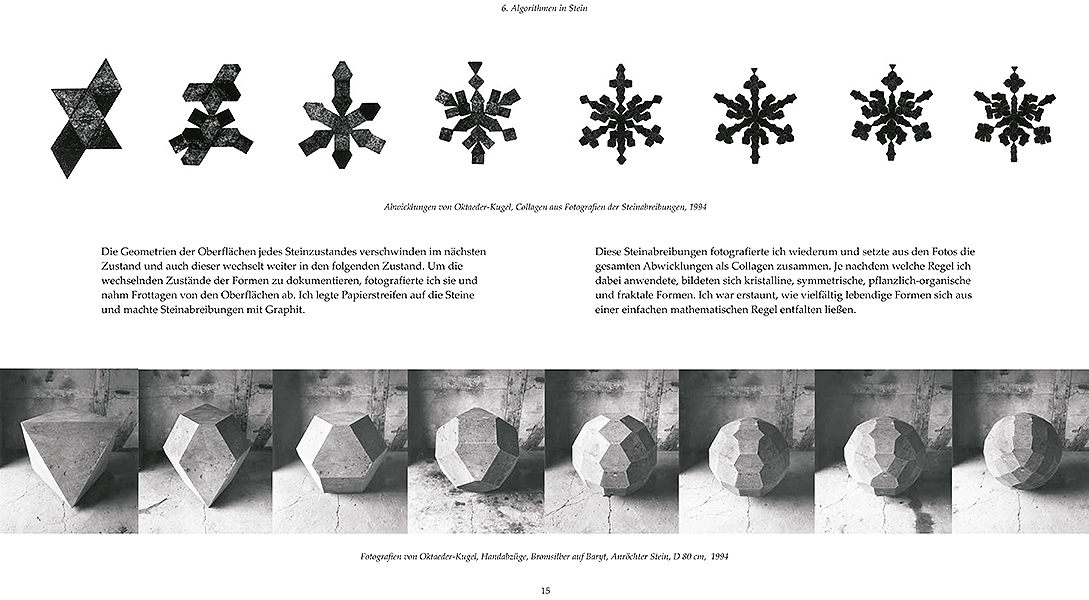 6. Algorithmen in Stein

Abwicklungen von Oktaeder-Kugel, Collagen aus Fotografien der Steinabreibungen, 1994

Die Geometrien der Oberflächen jedes Steinzustandes verschwinden im nächsten Zustand und auch dieser wechselt weiter in den folgenden Zustand. Um die wechselnden Zustände der Formen zu dokumentieren, fotografierte ich sie und nahm Frottagen von den Oberflächen ab. Ich legte Papierstreifen auf die Steine und machte Steinabreibungen mit Graphit.

Diese Steinabreibungen fotografierte ich wiederum und setzte aus den Fotos die gesamten Abwicklungen als Collagen zusammen. Je nachdem welche Regel ich dabei anwendete, bildeten sich kristalline, symmetrische, pflanzlich-organische und fraktale Formen. Ich war erstaunt, wie vielfältig lebendige Formen sich aus einer einfachen mathematischen Regel entfalten ließen.

Fotografien von Oktaeder-Kugel, Handabzüge, Bromsilber auf Baryt, Anröchter Stein, D 80 cm, 1994

15